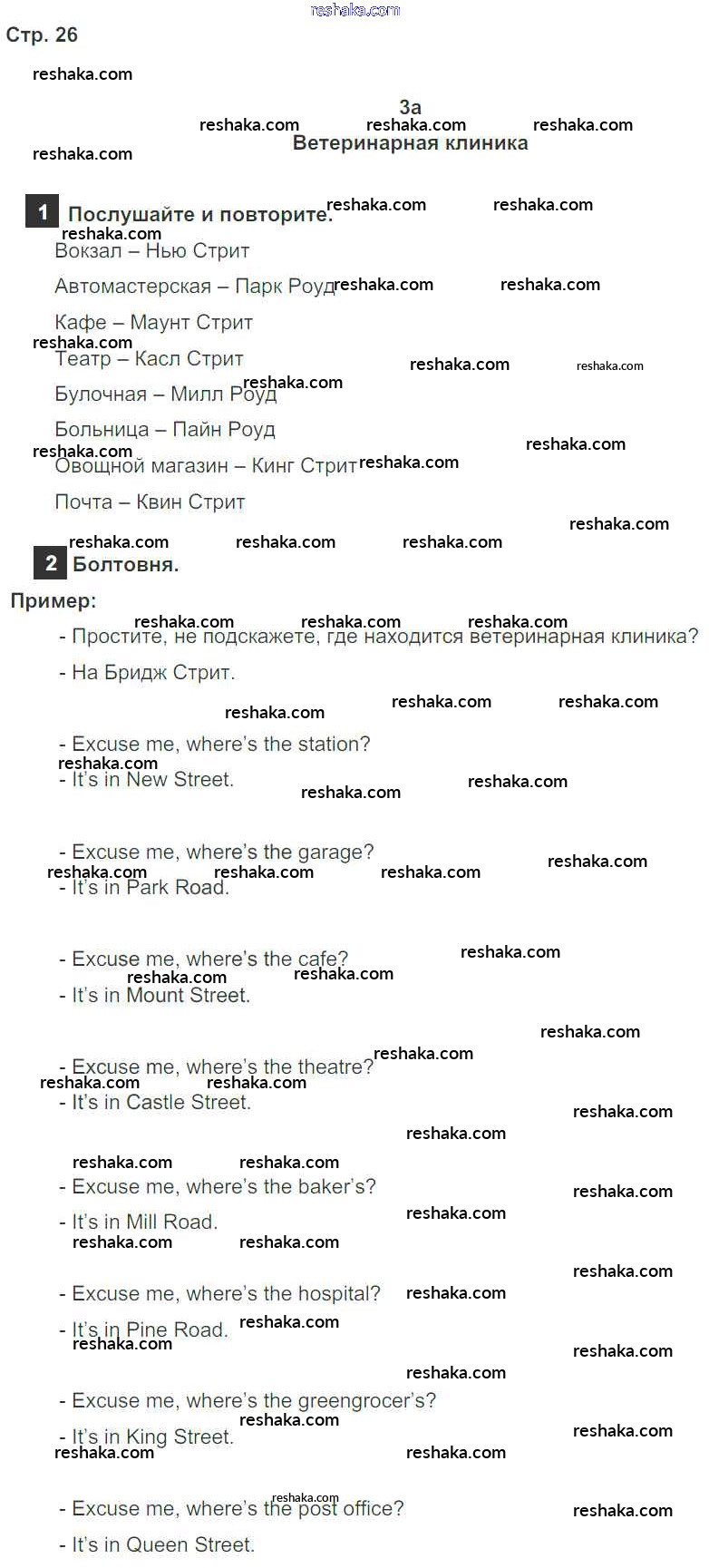 Стр. 26

3a
Ветеринарная клиника

1 Послушайте и повторите.

Вокзал – Нью Стрит

Автомастерская – Парк Роуд

Кафе – Маунт Стрит

Театр – Касл Стрит

Булочная – Милл Роуд

Больница – Пайн Роуд

Овощной магазин – Кинг Стрит

Почта – Квин Стрит

2 Болтовня.

Пример:

- Простите, не подскажете, где находится ветеринарная клиника?

- На Бридж Стрит.

- Excuse me, where's the station?

- It's in New Street.

- Excuse me, where's the garage?

- It's in Park Road.

- Excuse me, where's the cafe?

- It's in Mount Street.

- Excuse me, where's the theatre?

- It's in Castle Street.

- Excuse me, where's the baker's?

- It's in Mill Road.

- Excuse me, where's the hospital?

- It's in Pine Road.

- Excuse me, where's the greengrocer's?

- It's in King Street.

- Excuse me, where's the post office?

- It's in Queen Street.

reshaka.com